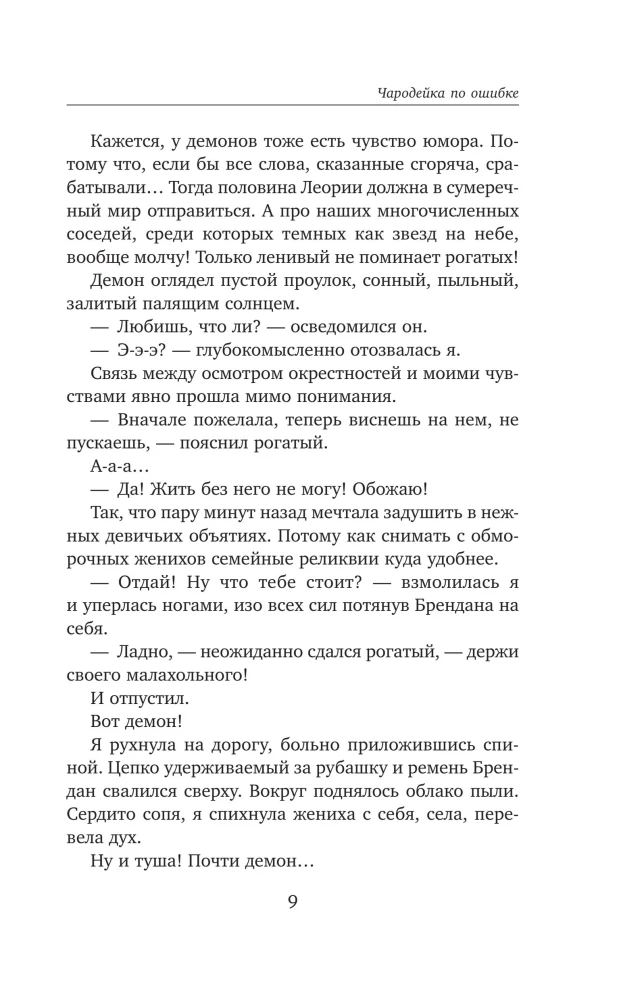 Чародейка по ошибке

Кажется, у демонов тоже есть чувство юмора. Потому что, если бы все слова, сказанные сгоряча, срабатывали… Тогда половина Леории должна в сумеречный мир отправиться. А про наших многочисленных соседей, среди которых темных как звезд на небе, вообще молчу! Только ленивый не поминает рогатых!

Демон оглядел пустой проулок, сонный, пыльный, залитый палящим солнцем.

— Любишь, что ли? — осведомился он.

— Э-э-э? — глубокомысленно отозвалась я.

Связь между осмотром окрестностей и моими чувствами явно прошла мимо понимания.

— Вначале пожелала, теперь виснешь на нем, не пускаешь, — пояснил рогатый.

А-а-а…

— Да! Жить без него не могу! Обожаю!

Так, что пару минут назад мечтала задушить в нежных девичьих объятиях. Потому как снимать с обморочных женихов семейные реликвии куда удобнее.

— Отдай! Ну что тебе стоит? — взмолилась я и уперлась ногами, изо всех сил потянув Брендана на себя.

— Ладно, — неожиданно сдался рогатый, — держи своего малахольного!

И отпустил.

Вот демон!

Я рухнула на дорогу, больно приложившись спиной. Цепко удерживаемый за рубашку и ремень Брендан свалился сверху. Вокруг поднялось облако пыли. Сердито сопя, я спихнула жениха с себя, села, перевела дух.

Ну и туша! Почти демон…

9